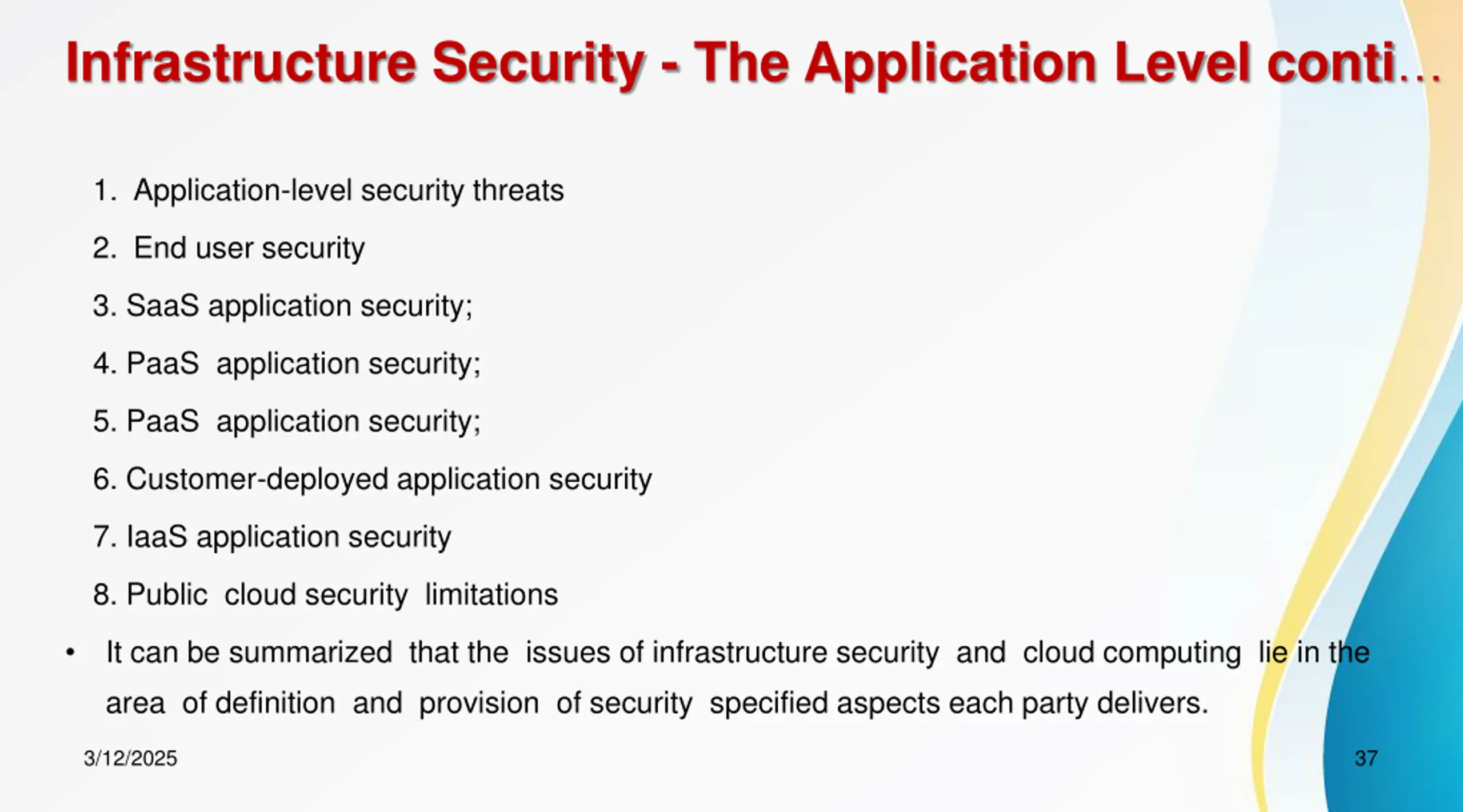 Infrastructure Security - The Application Level conti…

1. Application-level security threats

2. End user security

3. SaaS application security;

4. PaaS application security;

5. PaaS application security;

6. Customer-deployed application security

7. IaaS application security

8. Public cloud security limitations

• It can be summarized that the issues of infrastructure security and cloud computing lie in the area of definition and provision of security specified aspects each party delivers.

3/12/2025

37